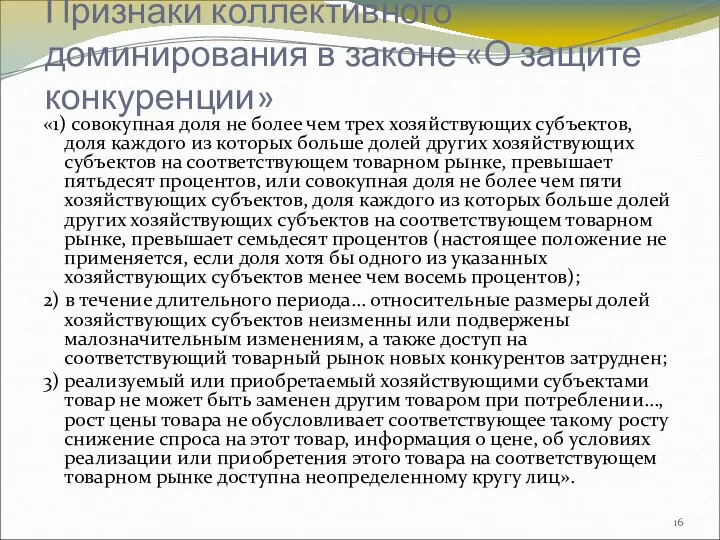 Признаки коллективного доминирования в законе «О защите конкуренции»

«1) совокупная доля не более чем трех хозяйствующих субъектов, доля каждого из которых больше долей других хозяйствующих субъектов на соответствующем товарном рынке, превышает пятьдесят процентов, или совокупная доля не более чем пяти хозяйствующих субъектов, доля каждого из которых больше долей других хозяйствующих субъектов на соответствующем товарном рынке, превышает семьдесят процентов (настоящее положение не применяется, если доля хотя бы одного из указанных хозяйствующих субъектов менее чем восемь процентов);

2) в течение длительного периода… относительные размеры долей хозяйствующих субъектов неизменны или подвержены малозначительным изменениям, а также доступ на соответствующий товарный рынок новых конкурентов затруднен;

3) реализуемый или приобретаемый хозяйствующими субъектами товар не может быть заменен другим товаром при потреблении…, рост цены товара не обусловливает соответствующее такому росту снижение спроса на этот товар, информация о цене, об условиях реализации или приобретения этого товара на соответствующем товарном рынке доступна неопределенному кругу лиц».

16